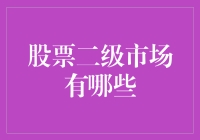 股票二级市场有哪些